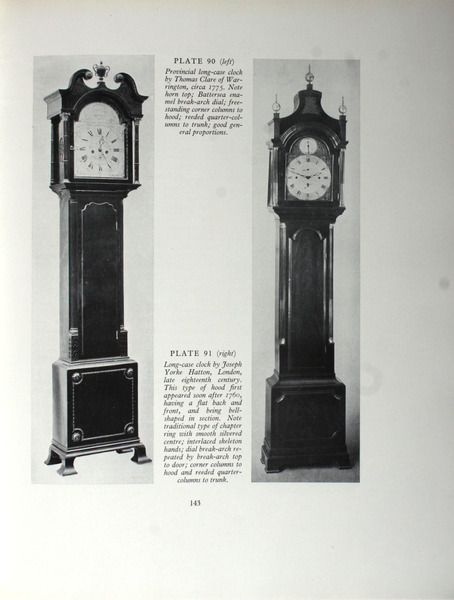 PLATE 90 (left)

Provincial long-case clock by Thomas Clare of Warrington, circa 1775. Note horn top; Battersea enamel break-arch dial; free-standing corner columns to hood; reeded quarter-columns to trunk; good general proportions.

PLATE 91 (right)

Long-case clock by Joseph Yorke Hatton, London, late eighteenth century. This type of hood first appeared soon after 1760, having a flat back and front, and being bell-shaped in section. Note traditional type of chapter ring with smooth silvered centre; interlaced skeleton hands; dial break-arch repeated by break-arch top to door; corner columns to hood and reeded quarter-columns to trunk.

143